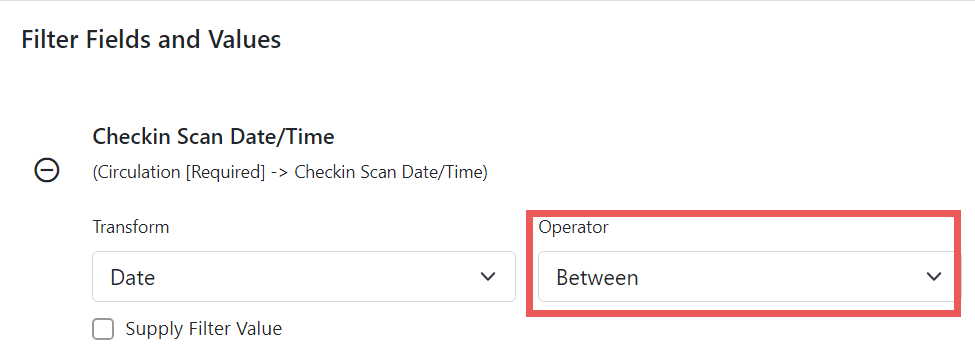 Filter Fields and Values

Checkin Scan Date/Time

(Circulation [Required] -> Checkin Scan Date/Time)

Transform

Date

Operator

Between

Supply Filter Value